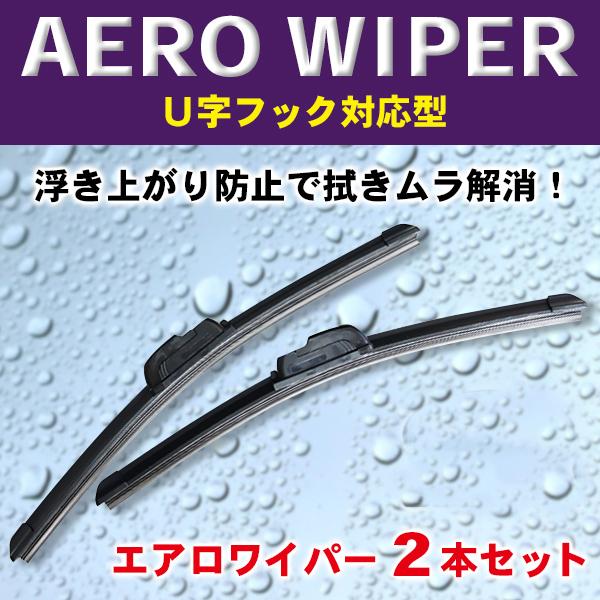 AERO WIPER
U字フック対応型

浮き上がり防止で拭きムラ解消！

エアロワイパー 2本セット